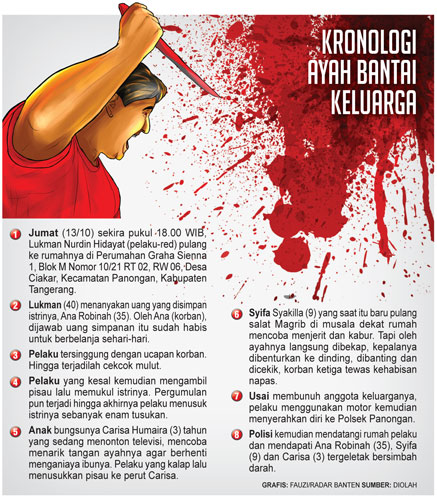 KRONOLOGI AYAH BANTAI KELUARGA

1 Jumat (13/10) sekira pukul 18.00 WIB, Lukman Nurdin Hidayat (pelaku-red) pulang ke rumahnya di Perumahan Graha Sienna 1, Blok M Nomor 10/21 RT 02, RW 06, Desa Ciakar, Kecamatan Panongan, Kabupaten Tangerang.

2 Lukman (40) menanyakan uang yang disimpan istrinya, Ana Robinah (35). Oleh Ana (korban), dijawab uang simpanan itu sudah habis untuk berbelanja sehari-hari.

3 Pelaku tersinggung dengan ucapan korban. Hingga terjadilah cekcok mulut.

4 Pelaku yang kesal kemudian mengambil pisau lalu memukul istrinya. Pergumulan pun terjadi hingga akhirnya pelaku menusuk istrinya sebanyak enam tusukan.

5 Anak bungsunya Carisa Humaira (3) tahun yang sedang menonton televisi, mencoba menarik tangan ayahnya agar berhenti menganiaya ibunya. Pelaku yang kalap lalu menusukkan pisau ke perut Carisa.

6 Syifa Syakilla (9) yang saat itu baru pulang salat Magrib di musala dekat rumah mencoba menjerit dan kabur. Tapi oleh ayahnya langsung dibekap, kepalanya dibenturkan ke dinding, dibanting dan dicekik, korban ketiga tewas kehabisan napas.

7 Usai membunuh anggota keluarganya, pelaku menggunakan motor kemudian menyerahkan diri ke Polsek Panongan.

8 Polisi kemudian mendatangi rumah pelaku dan mendapati Ana Robinah (35), Syifa (9) dan Carisa (3) tergeletak bersimbah darah.

GRAFIS: FAUZI/RADAR BANTEN SUMBER: DIOLAH